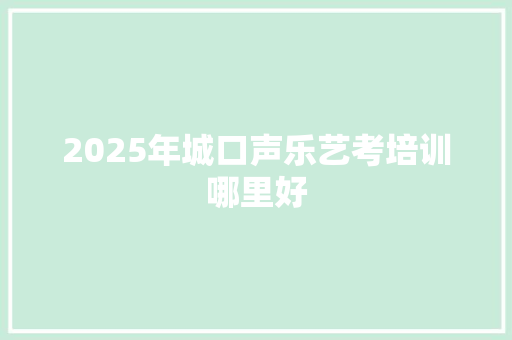 2025年城口声乐艺考培训哪里好